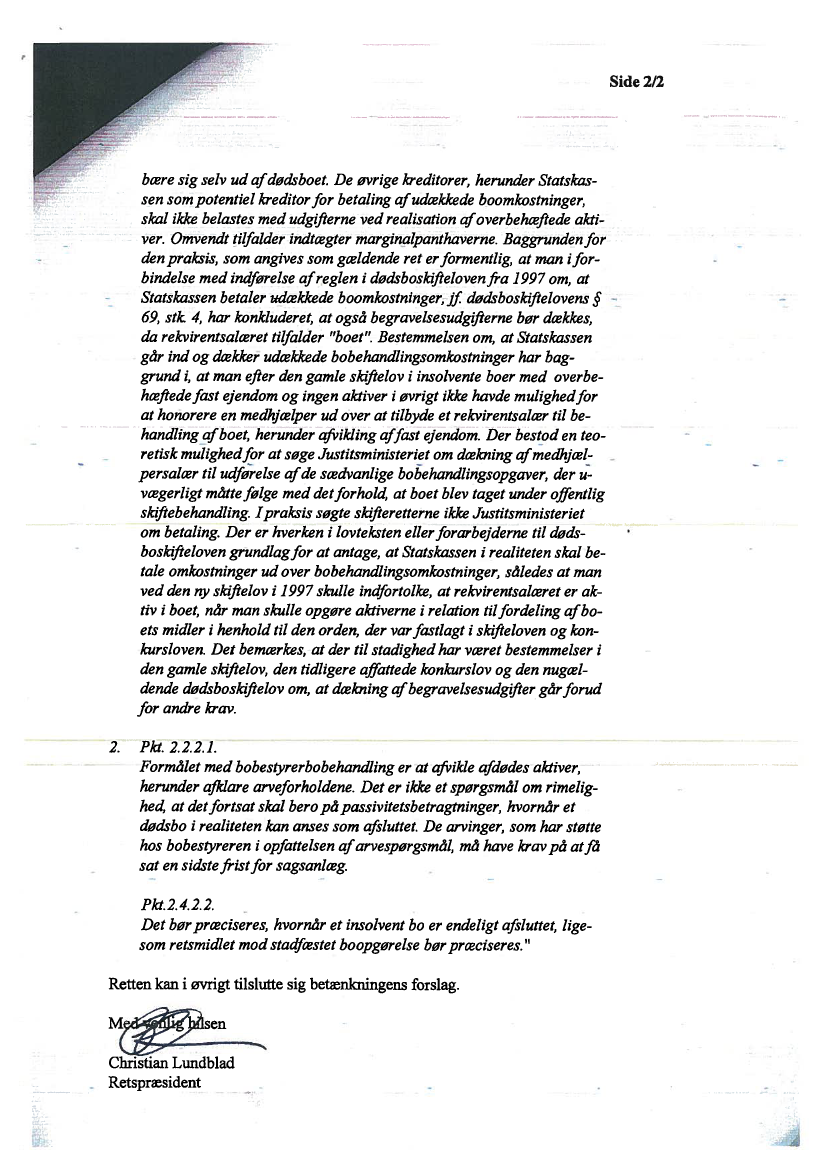 Side 2/2

bære sig selv ud af dødsboet. De øvrige kreditorer, herunder Statskassen som potentiel kreditor for betaling af udækkede boomkostninger, skal ikke belastes med udgifterne ved realisation af overbehæftede aktiver. Omvendt tilfalder indtægter marginalpanthaverne. Baggrunden for den praksis, som angives som gældende ret er formentlig, at man i forbindelse med indførelse af reglen i dødsboskifteloven fra 1997 om, at Statskassen betaler udækkede boomkostninger, jf. dødsboskiftelovens § 69, stk. 4, har konkluderet, at også begravelsesudgifterne bør dækkes, da rekvirentsalæret tilfalder "boet". Bestemmelsen om, at Statskassen går ind og dækker udækkede bobehandlingsomkostninger har baggrund i, at man efter den gamle skiftelov i insolvente boer med overbehæftede fast ejendom og ingen aktiver i øvrigt ikke havde mulighed for at honorere en medhjælper ud over at tilbyde et rekvirentsalær til behandling af boet, herunder afvikling af fast ejendom. Der bestod en teoretisk mulighed for at søge Justitsministeriet om dækning af medhjælpersalær til udførelse af de sædvanlige bobehandlingsopgaver, der uvægerligt måtte følge med det forhold, at boet blev taget under offentlig skiftebehandling. I praksis søgte skifteretterne ikke Justitsministeriet om betaling. Der er hverken i lovteksten eller forarbejderne til dødsboskifteloven grundlag for at antage, at Statskassen i realiteten skal betale omkostninger ud over bobehandlingsomkostninger, således at man ved den ny skiftelov i 1997 skulle indfortolke, at rekvirentsalæret er aktiv i boet, når man skulle opgøre aktiverne i relation til fordeling af boets midler i henhold til den orden, der var fastlagt i skifteloven og konkursloven. Det bemærkes, at der til stadighed har været bestemmelser i den gamle skiftelov, den tidligere affattede konkurslov og den nugældende dødsboskiftelov om, at dækning af begravelsesudgifter går forud for andre krav.

2. Pkt. 2.2.2.1.
Formålet med bobestyrerbobehandling er at afvikle afdødes aktiver, herunder afklare arveforholdene. Det er ikke et spørgsmål om rimelighed, at det fortsat skal bero på passivitetsbetragtninger, hvornår et dødsbo i realiteten kan anses som afsluttet. De arvinger, som har støtte hos bobestyreren i opfattelsen af arvespørgsmål, må have krav på at få sat en sidste frist for sagsanlæg.

Pkt.2.4.2.2.
Det bør præciseres, hvornår et insolvent bo er endeligt afsluttet, ligesom retsmidlet mod stadfæstet boopgørelse bør præciseres."

Retten kan i øvrigt tilslutte sig betænkningens forslag.

Med venlig hilsen

Christian Lundblad
Retspræsident